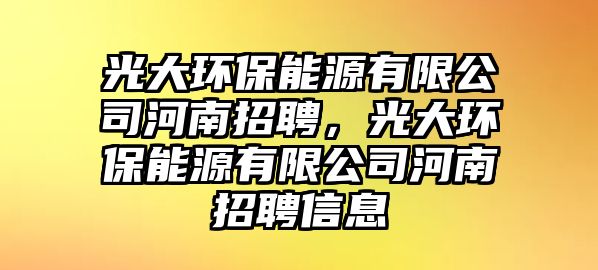 光大环保能源有限公司河南招聘，光大环保能源有限公司河南招聘信息